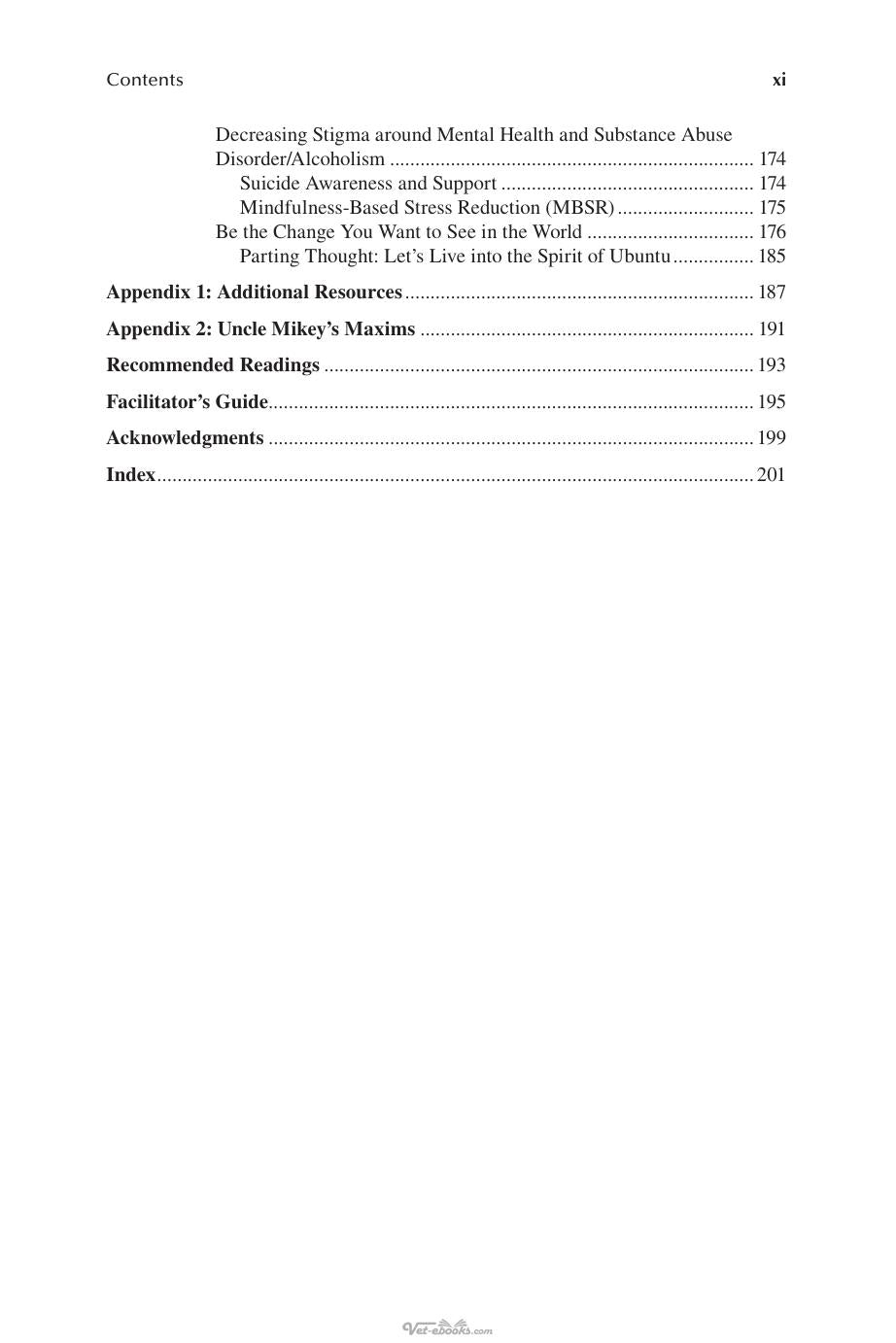 Contents xi

Decreasing Stigma around Mental Health and Substance Abuse Disorder/Alcoholism 174

Suicide Awareness and Support 174

Mindfulness-Based Stress Reduction (MBSR) 175

Be the Change You Want to See in the World 176

Parting Thought: Let's Live into the Spirit of Ubuntu 185

Appendix 1: Additional Resources 187

Appendix 2: Uncle Mikey's Maxims 191

Recommended Readings 193

Facilitator's Guide 195

Acknowledgments 199

Index 201

Vet-ebooks.com